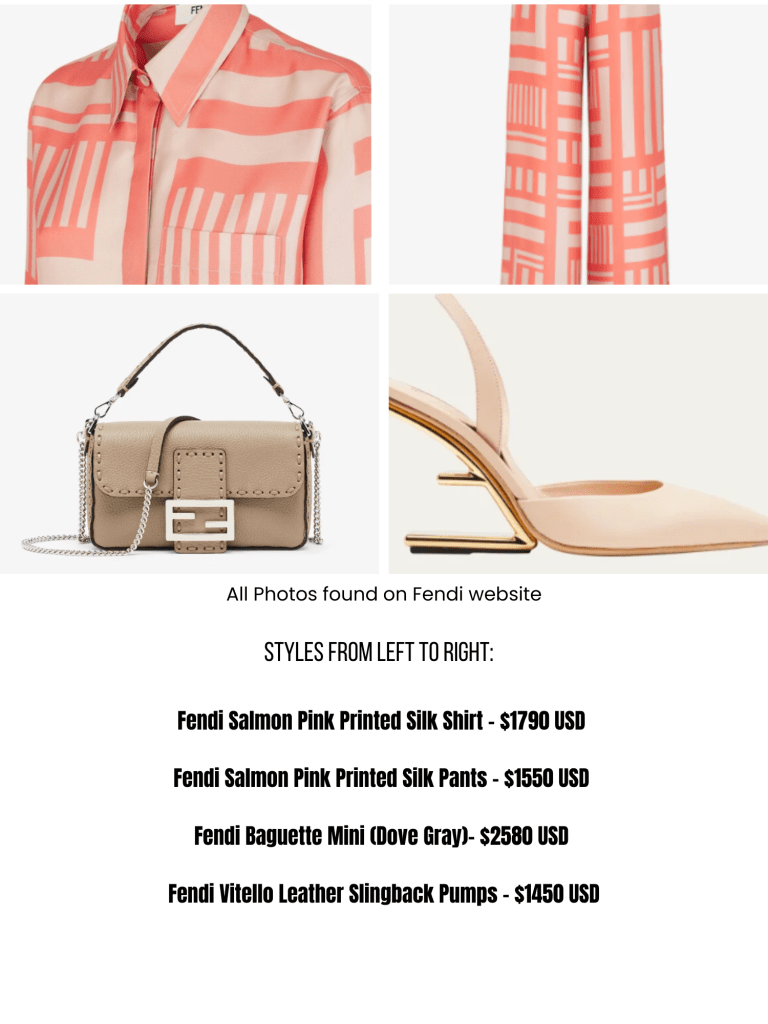 All Photos found on Fendi website

STYLES FROM LEFT TO RIGHT:

Fendi Salmon Pink Printed Silk Shirt - $1790 USD

Fendi Salmon Pink Printed Silk Pants - $1550 USD

Fendi Baguette Mini (Dove Gray)- $2580 USD

Fendi Vitello Leather Slingback Pumps - $1450 USD